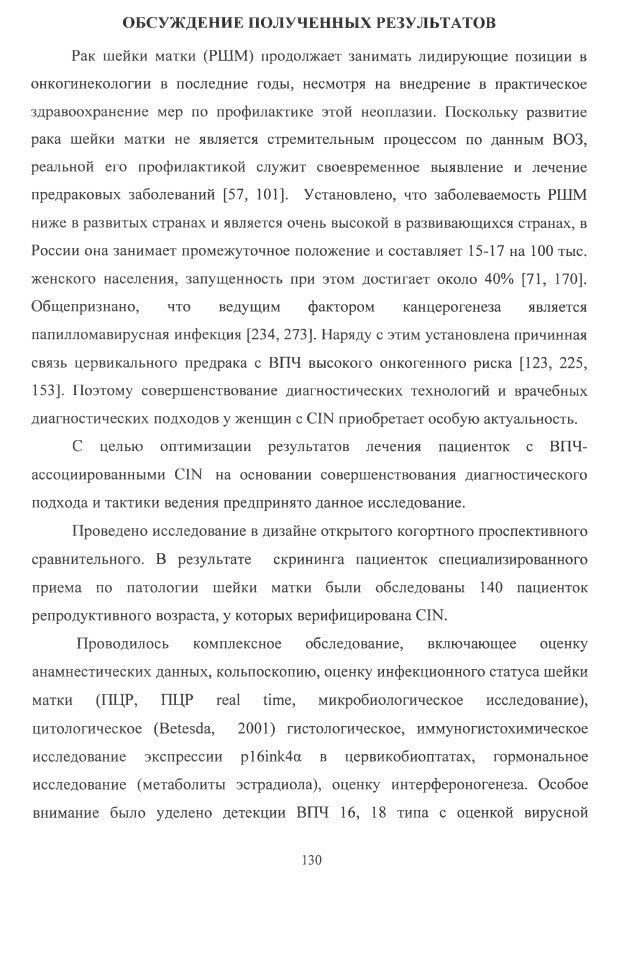 ОБСУЖДЕНИЕ ПОЛУЧЕННЫХ РЕЗУЛЬТАТОВ

Рак шейки матки (РШМ) продолжает занимать лидирующие позиции в онкогинекологии в последние годы, несмотря на внедрение в практическое здравоохранение мер по профилактике этой неоплазии. Поскольку развитие рака шейки матки не является стремительным процессом по данным ВОЗ, реальной его профилактикой служит своевременное выявление и лечение предраковых заболеваний [57, 101]. Установлено, что заболеваемость РШМ ниже в развитых странах и является очень высокой в развивающихся странах, в России она занимает промежуточное положение и составляет 15-17 на 100 тыс. женского населения, запущенность при этом достигает около 40% [71, 170]. Общепризнано, что ведущим фактором канцерогенеза является папилломавирусная инфекция [234, 273]. Наряду с этим установлена причинная связь цервикального предрака с ВПЧ высокого онкогенного риска [123, 225, 153]. Поэтому совершенствование диагностических технологий и врачебных диагностических подходов у женщин с CIN приобретает особую актуальность.

С целью оптимизации результатов лечения пациенток с ВПЧ-ассоциированными CIN на основании совершенствования диагностического подхода и тактики ведения предпринято данное исследование.

Проведено исследование в дизайне открытого когортного проспективного сравнительного. В результате скрининга пациенток специализированного приема по патологии шейки матки были обследованы 140 пациенток репродуктивного возраста, у которых верифицирована CIN.

Проводилось комплексное обследование, включающее оценку анамнестических данных, кольпоскопию, оценку инфекционного статуса шейки матки (ПЦР, ПЦР real time, микробиологическое исследование), цитологическое (Betesda, 2001) гистологическое, иммуногистохимическое исследование экспрессии p16ink4α в цервикобиоптатах, гормональное исследование (метаболиты эстрадиола), оценку интерфероногенеза. Особое внимание было уделено детекции ВПЧ 16, 18 типа с оценкой вирусной

130